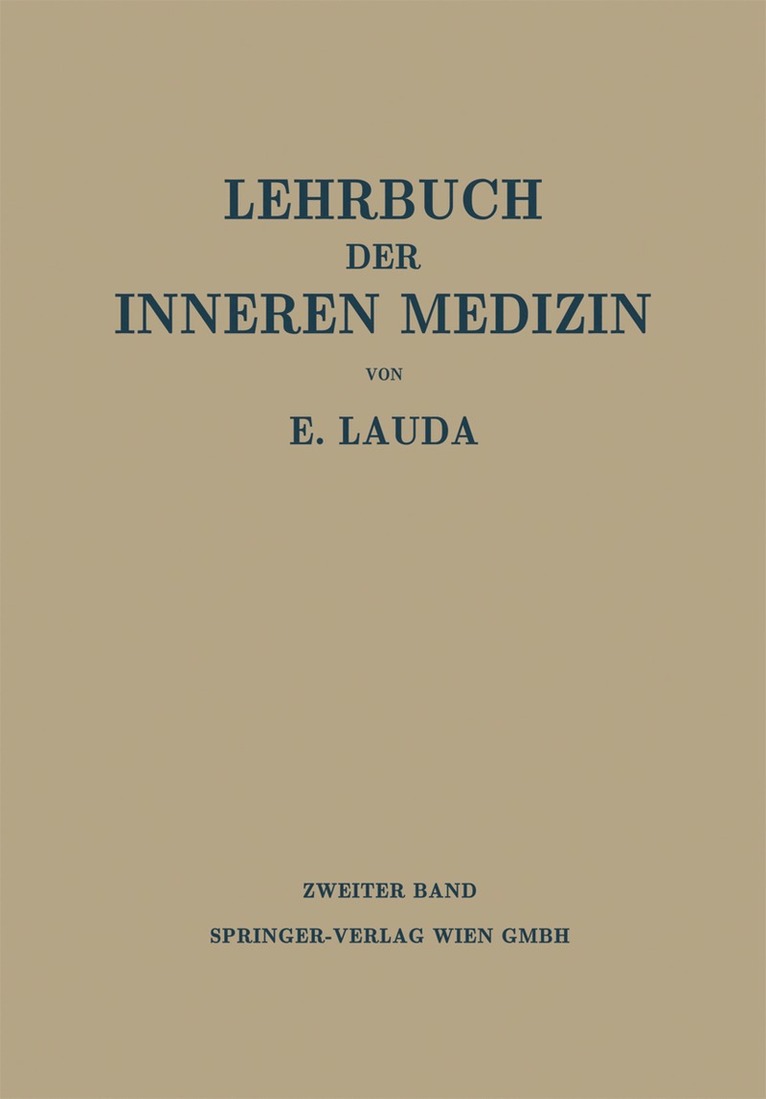 LEHRBUCH
DER
INNEREN MEDIZIN

VON

E. LAUDA

ZWEITER BAND

SPRINGER-VERLAG WIEN GMBH